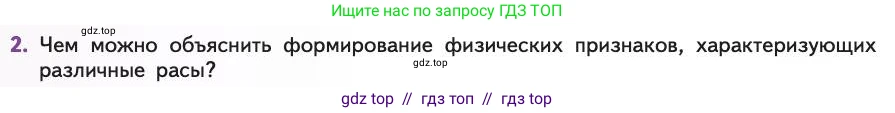 Ищите нас по запросу ГДЗ ТОП

gdz.top

2. Чем можно объяснить формирование физических признаков, характеризующих различные расы?

gdz.top

gdz top // гдз топ // гдз top